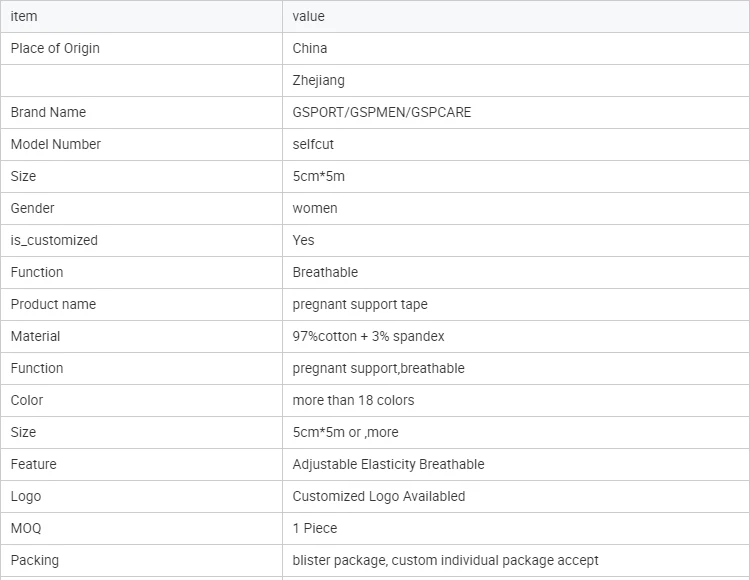 | item | value |
|---|---|
| Place of Origin | China |
| | Zhejiang |
| Brand Name | GSPORT/GSPMEN/GSPCARE |
| Model Number | selfcut |
| Size | 5cm*5m |
| Gender | women |
| is_customized | Yes |
| Function | Breathable |
| Product name | pregnant support tape |
| Material | 97%cotton + 3% spandex |
| Function | pregnant support,breathable |
| Color | more than 18 colors |
| Size | 5cm*5m or ,more |
| Feature | Adjustable Elasticity Breathable |
| Logo | Customized Logo Availabled |
| MOQ | 1 Piece |
| Packing | blister package, custom individual package accept |